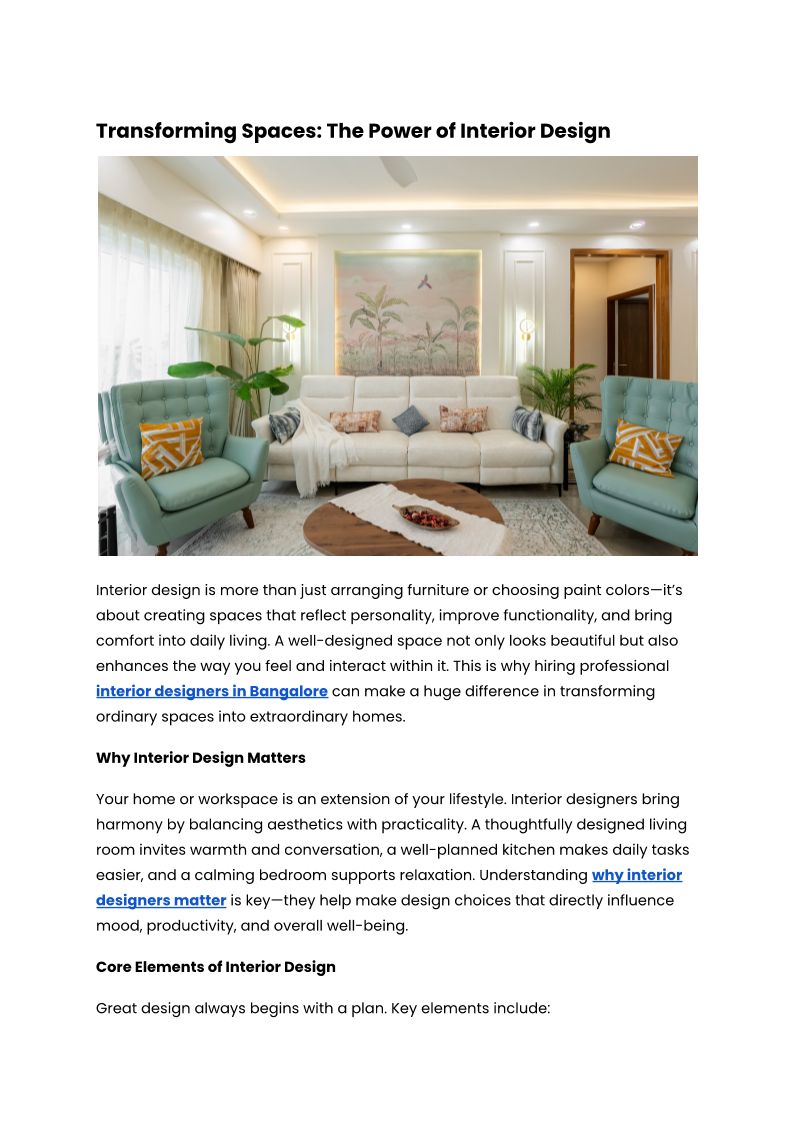 Transforming Spaces: The Power of Interior Design

Interior design is more than just arranging furniture or choosing paint colors—it's about creating spaces that reflect personality, improve functionality, and bring comfort into daily living. A well-designed space not only looks beautiful but also enhances the way you feel and interact within it. This is why hiring professional interior designers in Bangalore can make a huge difference in transforming ordinary spaces into extraordinary homes.

Why Interior Design Matters

Your home or workspace is an extension of your lifestyle. Interior designers bring harmony by balancing aesthetics with practicality. A thoughtfully designed living room invites warmth and conversation, a well-planned kitchen makes daily tasks easier, and a calming bedroom supports relaxation. Understanding why interior designers matter is key—they help make design choices that directly influence mood, productivity, and overall well-being.

Core Elements of Interior Design

Great design always begins with a plan. Key elements include: